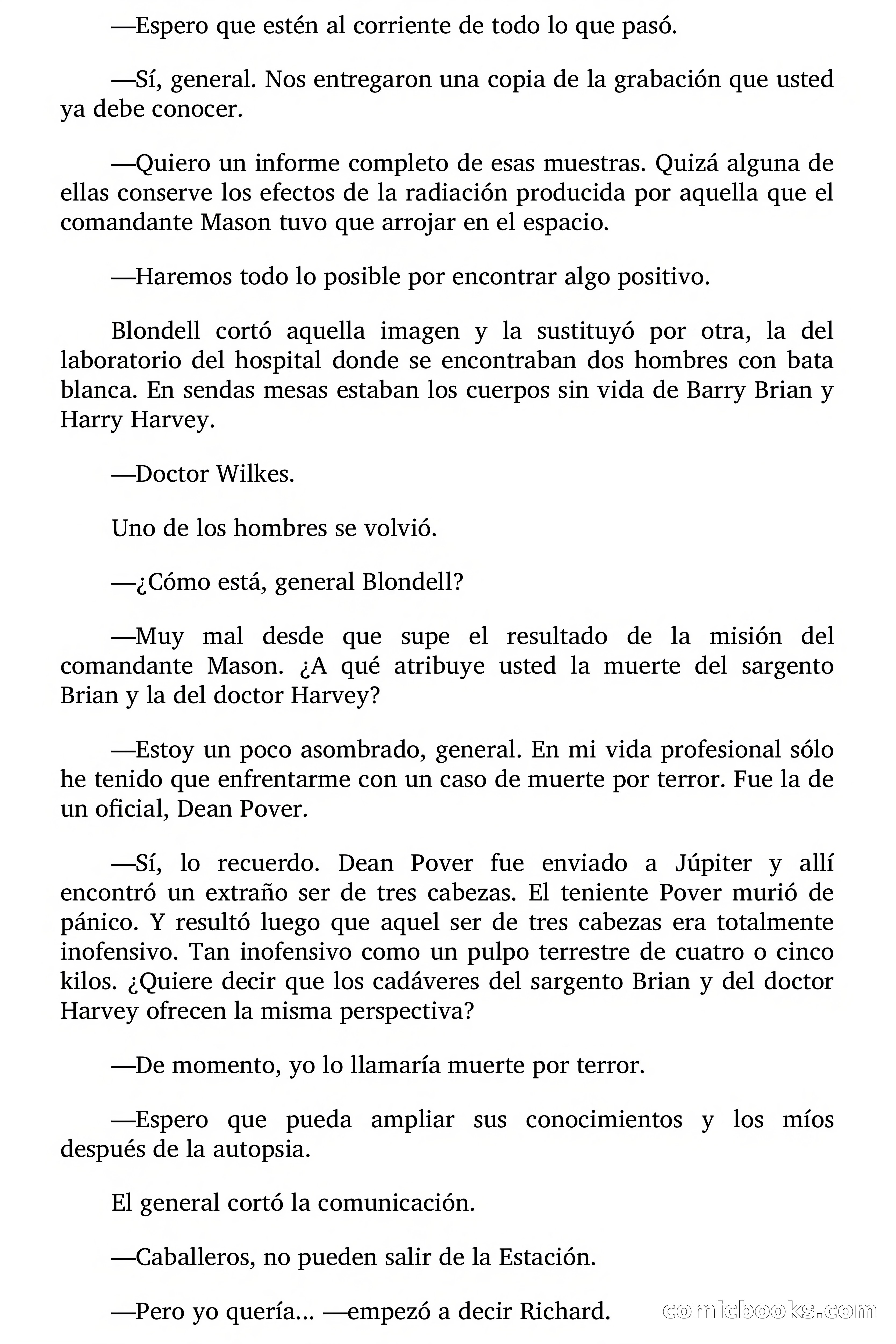 —Espero que estén al corriente de todo lo que pasó.

—Sí, general. Nos entregaron una copia de la grabación que usted ya debe conocer.

—Quiero un informe completo de esas muestras. Quizá alguna de ellas conserve los efectos de la radiación producida por aquella que el comandante Mason tuvo que arrojar en el espacio.

—Haremos todo lo posible por encontrar algo positivo.

Blondell cortó aquella imagen y la sustituyó por otra, la del laboratorio del hospital donde se encontraban dos hombres con bata blanca. En sendas mesas estaban los cuerpos sin vida de Barry Brian y Harry Harvey.

—Doctor Wilkes.

Uno de los hombres se volvió.

—¿Cómo está, general Blondell?

—Muy mal desde que supe el resultado de la misión del comandante Mason. ¿A qué atribuye usted la muerte del sargento Brian y la del doctor Harvey?

—Estoy un poco asombrado, general. En mi vida profesional sólo he tenido que enfrentarme con un caso de muerte por terror. Fue la de un oficial, Dean Pover.

—Sí, lo recuerdo. Dean Pover fue enviado a Júpiter y allí encontró un extraño ser de tres cabezas. El teniente Pover murió de pánico. Y resultó luego que aquel ser de tres cabezas era totalmente inofensivo. Tan inofensivo como un pulpo terrestre de cuatro o cinco kilos. ¿Quiere decir que los cadáveres del sargento Brian y del doctor Harvey ofrecen la misma perspectiva?

—De momento, yo lo llamaría muerte por terror.

—Espero que pueda ampliar sus conocimientos y los míos después de la autopsia.

El general cortó la comunicación.

—Caballeros, no pueden salir de la Estación.

—Pero yo quería... —empezó a decir Richard.

comicbooks.com